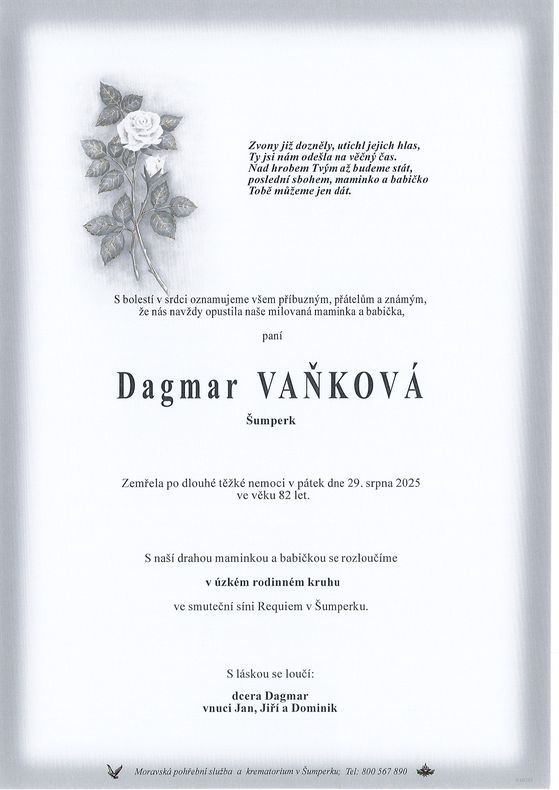 Zvony již dozněly, utichl jejich hlas,
Ty jsi nám odešla na věčný čas.
Nad hrobem Tvým až budeme stát,
poslední sbohem, maminko a babičko
Tobě můžeme jen dát.

S bolestí v srdci oznamujeme všem příbuzným, přátelům a známým, že nás navždy opustila naše milovaná maminka a babička,

paní

Dagmar VAŇKOVÁ

Šumperk

Zemřela po dlouhé těžké nemoci v pátek dne 29. srpna 2025 ve věku 82 let.

S naší drahou maminkou a babičkou se rozloučíme
v úzkém rodinném kruhu
ve smuteční síni Requiem v Šumperku.

S láskou se loučí:

dcera Dagmar
vnuci Jan, Jiří a Dominik

Moravská pohřební služba a krematorium v Šumperku, Tel: 800 567 890